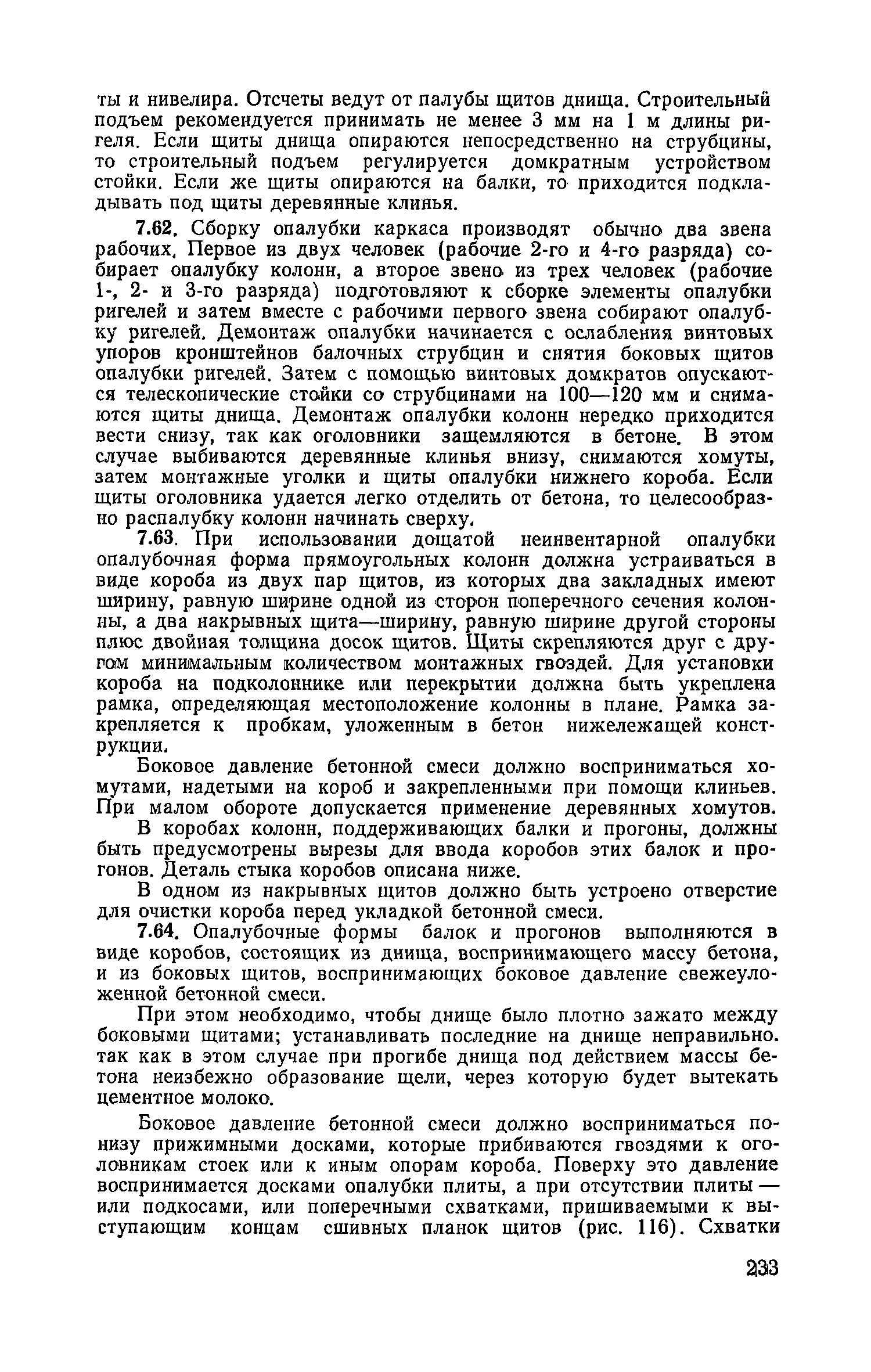 ты и нивелира. Отсчеты ведут от палубы щитов днища. Строительный подъем рекомендуется принимать не менее 3 мм на 1 м длины ригеля. Если щиты днища опираются непосредственно на струбцины, то строительный подъем регулируется домкратным устройством стойки. Если же щиты опираются на балки, то приходится подкладывать под щиты деревянные клинья.

7.62. Сборку опалубки каркаса производят обычно два звена рабочих. Первое из двух человек (рабочие 2-го и 4-го разряда) собирает опалубку колонн, а второе звено из трех человек (рабочие 1-, 2- и 3-го разряда) подготовляют к сборке элементы опалубки ригелей и затем вместе с рабочими первого звена собирают опалубку ригелей. Демонтаж опалубки начинается с ослабления винтовых упоров кронштейнов балочных струбцин и снятия боковых щитов опалубки ригелей. Затем с помощью винтовых домкратов опускаются телескопические стойки со струбцинами на 100—120 мм и снимаются щиты днища. Демонтаж опалубки колонн нередко приходится вести снизу, так как оголовники защемляются в бетоне. В этом случае выбиваются деревянные клинья внизу, снимаются хомуты, затем монтажные уголки и щиты опалубки нижнего короба. Если щиты оголовника удается легко отделить от бетона, то целесообразно распалубку колонн начинать сверху.

7.63. При использовании дощатой неинвентарной опалубки опалубочная форма прямоугольных колонн должна устраиваться в виде короба из двух пар щитов, из которых два закладных имеют ширину, равную ширине одной из сторон поперечного сечения колонны, а два накрывных щита—ширину, равную ширине другой стороны плюс двойная толщина досок щитов. Щиты скрепляются друг с другом минимальным количеством монтажных гвоздей. Для установки короба на подколоннике или перекрытии должна быть укреплена рамка, определяющая местоположение колонны в плане. Рамка закрепляется к пробкам, уложенным в бетон нижележащей конструкции.

Боковое давление бетонной смеси должно восприниматься хомутами, надетыми на короб и закрепленными при помощи клиньев. При малом обороте допускается применение деревянных хомутов.

В коробах колонн, поддерживающих балки и прогоны, должны быть предусмотрены вырезы для ввода коробов этих балок и прогонов. Деталь стыка коробов описана ниже.

В одном из накрывных щитов должно быть устроено отверстие для очистки короба перед укладкой бетонной смеси.

7.64. Опалубочные формы балок и прогонов выполняются в виде коробов, состоящих из днища, воспринимающего массу бетона, и из боковых щитов, воспринимающих боковое давление свежеуложенной бетонной смеси.

При этом необходимо, чтобы днище было плотно зажато между боковыми щитами; устанавливать последние на днище неправильно. так как в этом случае при прогибе днища под действием массы бетона неизбежно образование щели, через которую будет вытекать цементное молоко.

Боковое давление бетонной смеси должно восприниматься понизу прижимными досками, которые прибиваются гвоздями к оголовникам стоек или к иным опорам короба. Поверху это давление воспринимается досками опалубки плиты, а при отсутствии плиты — или подкосами, или поперечными схватками, пришиваемыми к выступающим концам сшивных планок щитов (рис. 116). Схватки

233